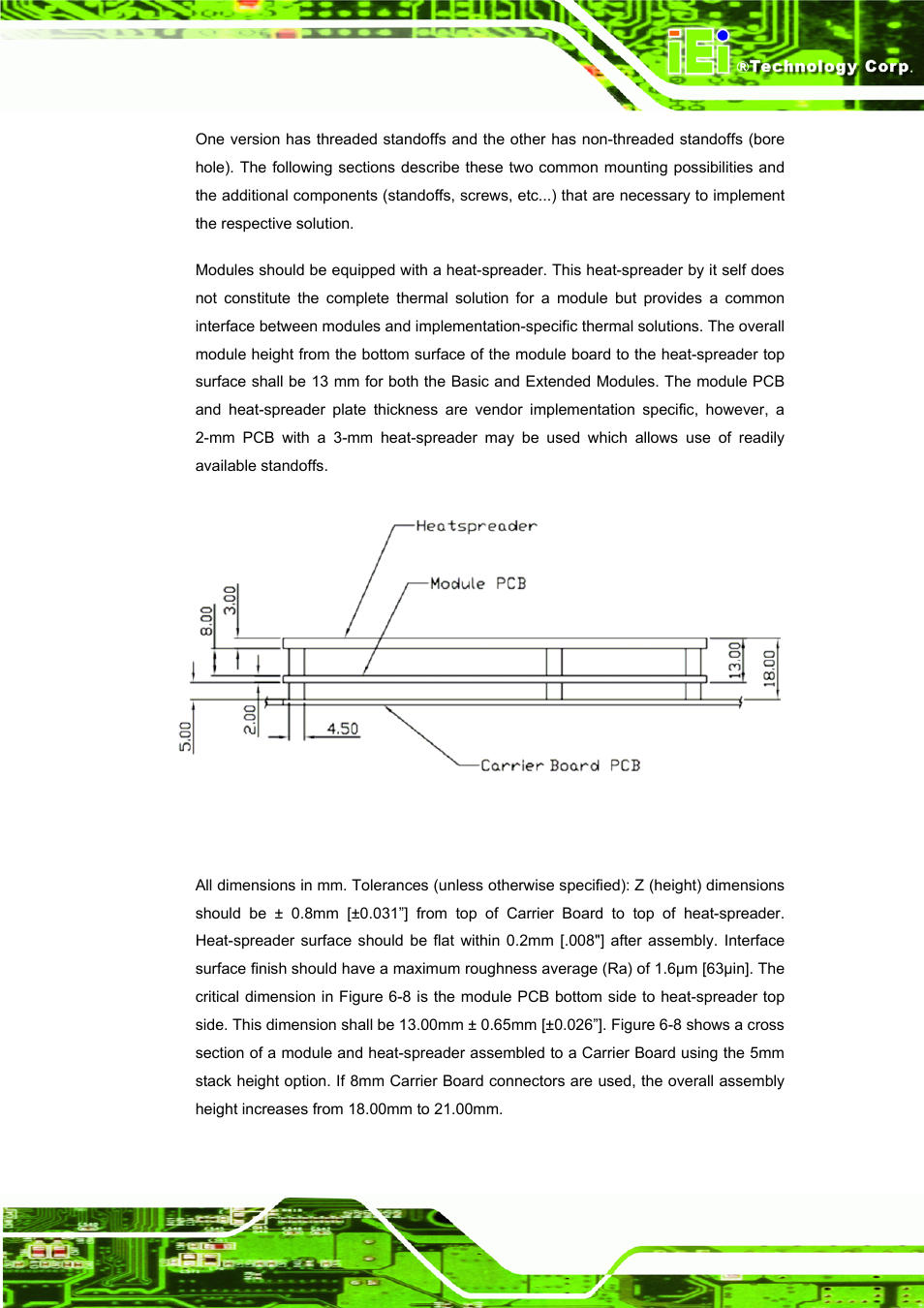 iEi ®Technology Corp.

One version has threaded standoffs and the other has non-threaded standoffs (bore hole). The following sections describe these two common mounting possibilities and the additional components (standoffs, screws, etc...) that are necessary to implement the respective solution.

Modules should be equipped with a heat-spreader. This heat-spreader by it self does not constitute the complete thermal solution for a module but provides a common interface between modules and implementation-specific thermal solutions. The overall module height from the bottom surface of the module board to the heat-spreader top surface shall be 13 mm for both the Basic and Extended Modules. The module PCB and heat-spreader plate thickness are vendor implementation specific, however, a 2-mm PCB with a 3-mm heat-spreader may be used which allows use of readily available standoffs.

Heatspreader
Module PCB
8.00
3.00
13.00
18.00
5.00
2.00
4.50
Carrier Board PCB

All dimensions in mm. Tolerances (unless otherwise specified): Z (height) dimensions should be ± 0.8mm [±0.031”] from top of Carrier Board to top of heat-spreader. Heat-spreader surface should be flat within 0.2mm [.008"] after assembly. Interface surface finish should have a maximum roughness average (Ra) of 1.6µm [63µin]. The critical dimension in Figure 6-8 is the module PCB bottom side to heat-spreader top side. This dimension shall be 13.00mm ± 0.65mm [±0.026”]. Figure 6-8 shows a cross section of a module and heat-spreader assembled to a Carrier Board using the 5mm stack height option. If 8mm Carrier Board connectors are used, the overall assembly height increases from 18.00mm to 21.00mm.